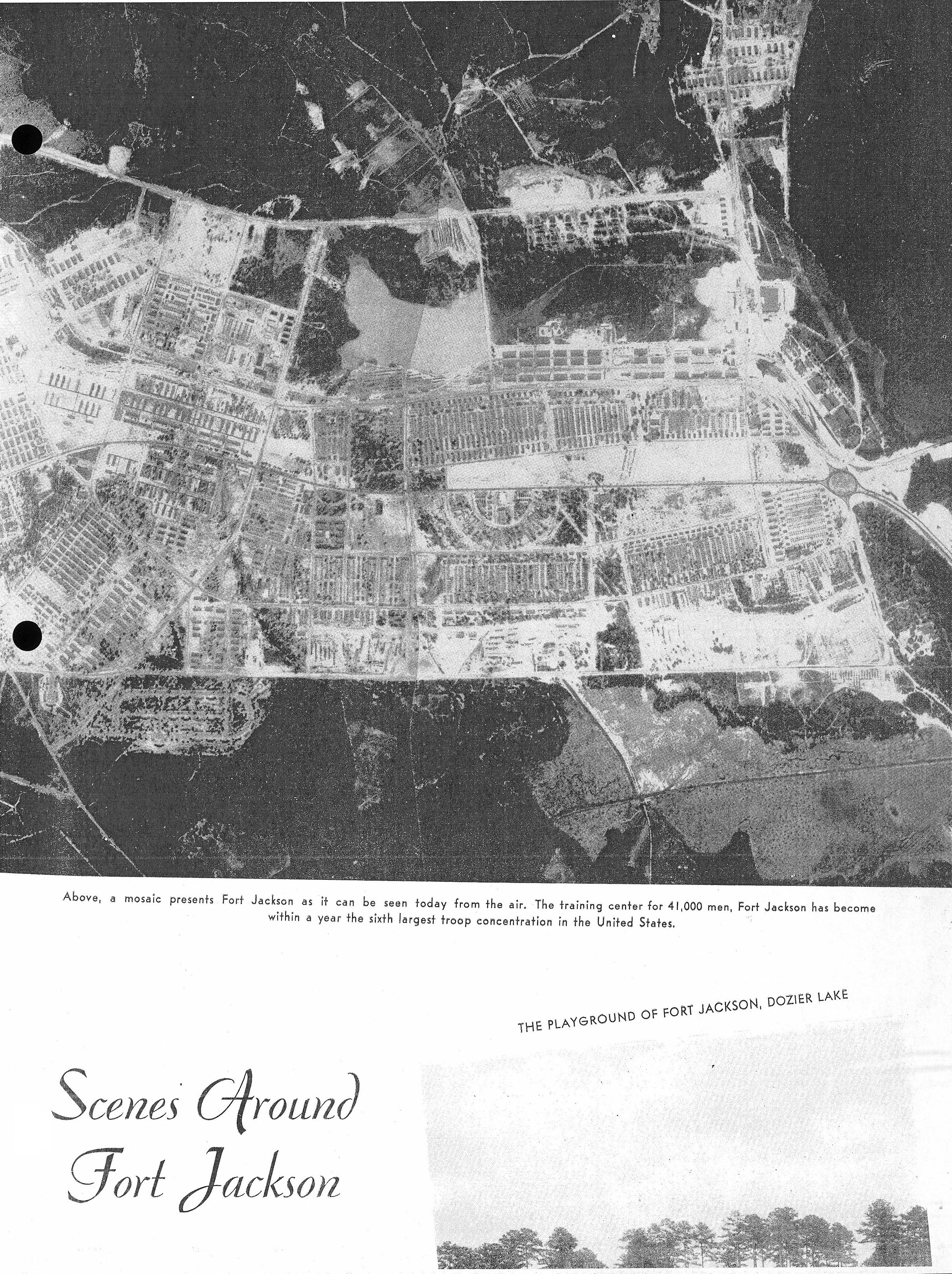 Above, a mosaic presents Fort Jackson as it can be seen today from the air. The training center for 41,000 men, Fort Jackson has become within a year the sixth largest troop concentration in the United States.

THE PLAYGROUND OF FORT JACKSON, DOZIER LAKE

Scenes Around Fort Jackson